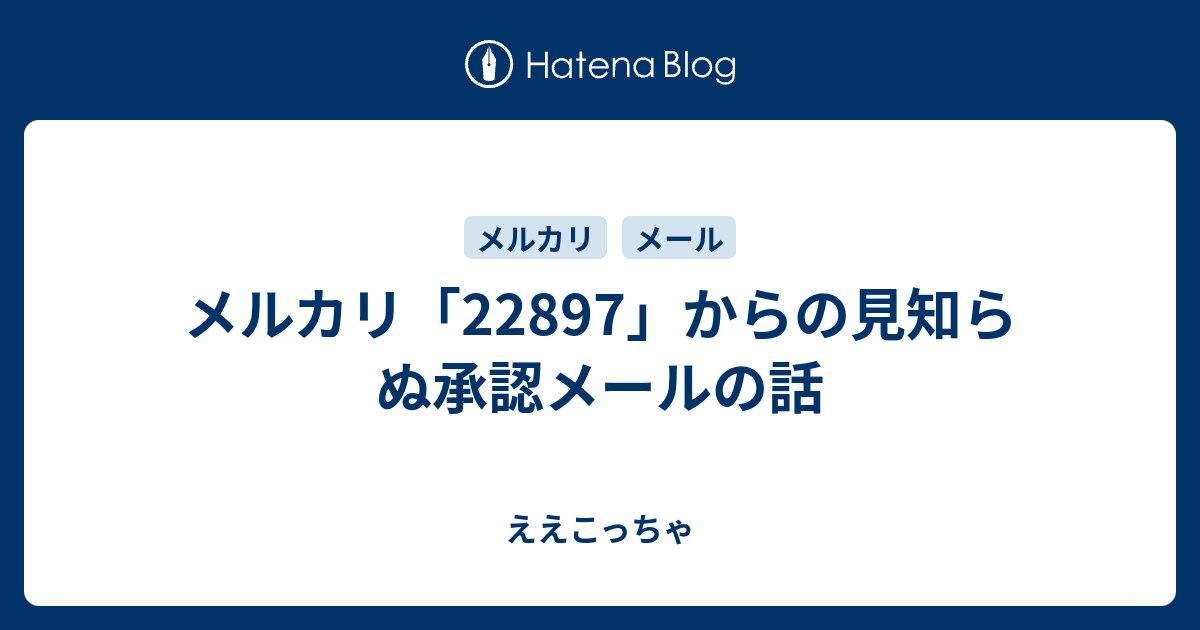 Hatena Blog

メルカリ

メール

メルカリ「22897」からの見知らぬ承認メールの話

ええこっちゃ